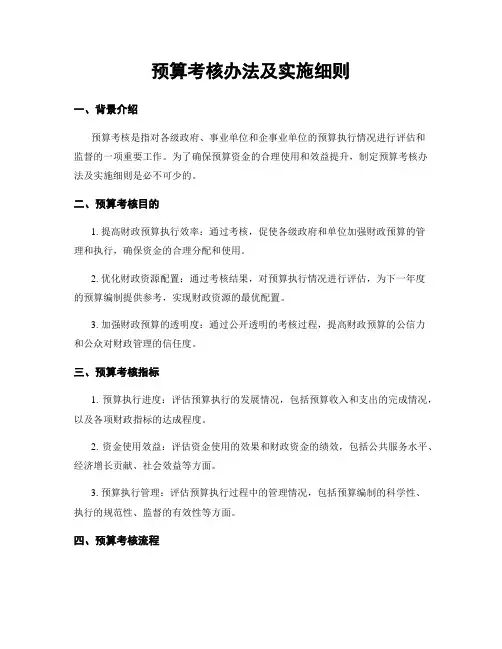 预算考核办法及实施细则

一、背景介绍

预算考核是指对各级政府、事业单位和企事业单位的预算执行情况进行评估和监督的一项重要工作。为了确保预算资金的合理使用和效益提升，制定预算考核办法及实施细则是必不可少的。

二、预算考核目的

1. 提高财政预算执行效率：通过考核，促使各级政府和单位加强财政预算的管理和执行，确保资金的合理分配和使用。

2. 优化财政资源配置：通过考核结果，对预算执行情况进行评估，为下一年度的预算编制提供参考，实现财政资源的最优配置。

3. 加强财政预算的透明度：通过公开透明的考核过程，提高财政预算的公信力和公众对财政管理的信任度。

三、预算考核指标

1. 预算执行进度：评估预算执行的发展情况，包括预算收入和支出的完成情况，以及各项财政指标的达成程度。

2. 资金使用效益：评估资金使用的效果和财政资金的绩效，包括公共服务水平、经济增长贡献、社会效益等方面。

3. 预算执行管理：评估预算执行过程中的管理情况，包括预算编制的科学性、执行的规范性、监督的有效性等方面。

四、预算考核流程